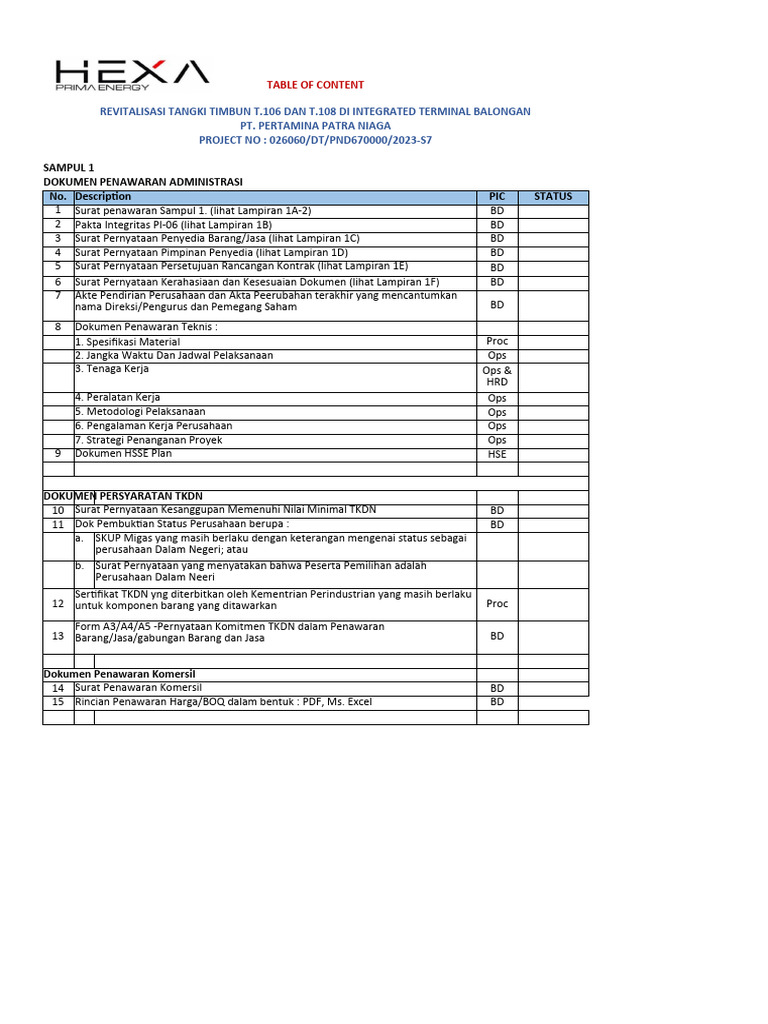 HEXA
PRIMA ENERGY

TABLE OF CONTENT

REVITALISASI TANGKI TIMBUN T.106 DAN T.108 DI INTEGRATED TERMINAL BALONGAN
PT. PERTAMINA PATRA NIAGA
PROJECT NO : 026060/DT/PND670000/2023-S7

SAMPUL 1
DOKUMEN PENAWARAN ADMINISTRASI

| No. | Description | PIC | STATUS |
|---|---|---|---|
| 1 | Surat penawaran Sampul 1. (lihat Lampiran 1A-2) | BD | |
| 2 | Pakta Integritas PI-06 (lihat Lampiran 1B) | BD | |
| 3 | Surat Pernyataan Penyedia Barang/Jasa (lihat Lampiran 1C) | BD | |
| 4 | Surat Pernyataan Pimpinan Penyedia (lihat Lampiran 1D) | BD | |
| 5 | Surat Pernyataan Persetujuan Rancangan Kontrak (lihat Lampiran 1E) | BD | |
| 6 | Surat Pernyataan Kerahasiaan dan Kesesuaian Dokumen (lihat Lampiran 1F) | BD | |
| 7 | Akte Pendirian Perusahaan dan Akta Peerubahan terakhir yang mencantumkan nama Direksi/Pengurus dan Pemegang Saham | BD | |
| 8 | Dokumen Penawaran Teknis : | | |
| | 1. Spesifikasi Material | Proc | |
| | 2. Jangka Waktu Dan Jadwal Pelaksanaan | Ops | |
| | 3. Tenaga Kerja | Ops & HRD | |
| | 4. Peralatan Kerja | Ops | |
| | 5. Metodologi Pelaksanaan | Ops | |
| | 6. Pengalaman Kerja Perusahaan | Ops | |
| | 7. Strategi Penanganan Proyek | Ops | |
| 9 | Dokumen HSSE Plan | HSE | |
| | | | |
| | | | |
| DOKUMEN PERSYARATAN TKDN | | | |
| 10 | Surat Pernyataan Kesanggupan Memenuhi Nilai Minimal TKDN | BD | |
| 11 | Dok Pembuktian Status Perusahaan berupa : | BD | |
| | a. SKUP Migas yang masih berlaku dengan keterangan mengenai status sebagai perusahaan Dalam Negeri; atau | | |
| | b. Surat Pernyataan yang menyatakan bahwa Peserta Pemilihan adalah Perusahaan Dalam Neeri | | |
| 12 | Sertifikat TKDN yng diterbitkan oleh Kementrian Perindustrian yang masih berlaku untuk komponen barang yang ditawarkan | Proc | |
| 13 | Form A3/A4/A5 -Pernyataan Komitmen TKDN dalam Penawaran Barang/Jasa/gabungan Barang dan Jasa | BD | |
| | | | |
| Dokumen Penawaran Komersil | | | |
| 14 | Surat Penawaran Komersil | BD | |
| 15 | Rincian Penawaran Harga/BOQ dalam bentuk : PDF, Ms. Excel | BD | |
| | | | |